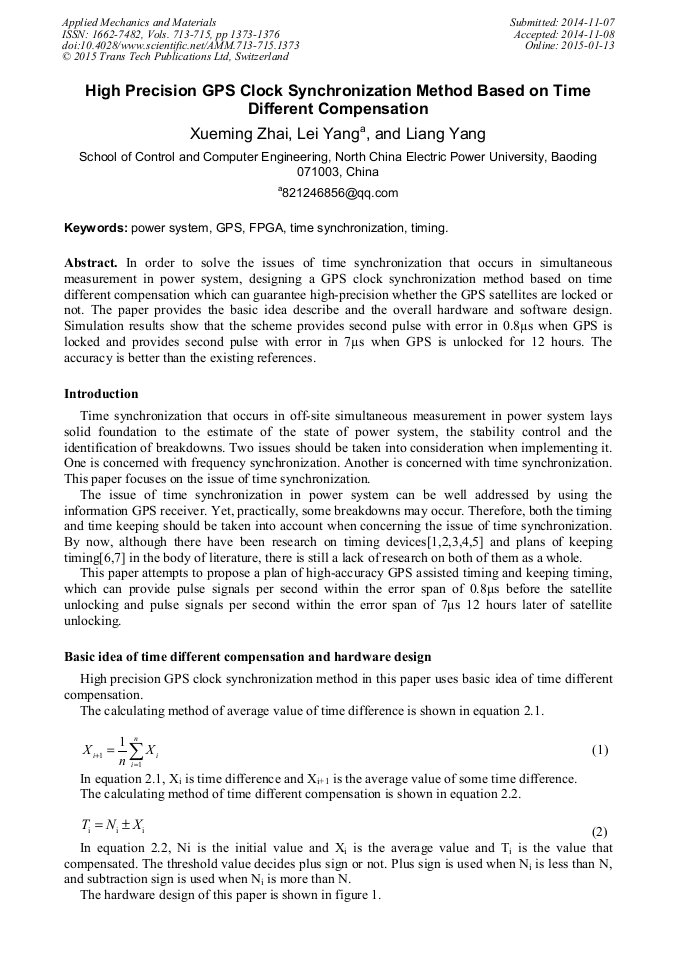 Applied Mechanics and Materials
ISSN: 1662-7482, Vols. 713-715, pp 1373-1376
doi:10.4028/www.scientific.net/AMM.713-715.1373
© 2015 Trans Tech Publications Ltd, Switzerland

Submitted: 2014-11-07
Accepted: 2014-11-08
Online: 2015-01-13

High Precision GPS Clock Synchronization Method Based on Time Different Compensation

Xueming Zhai, Lei Yang$^a$, and Liang Yang

School of Control and Computer Engineering, North China Electric Power University, Baoding 071003, China

$^a$821246856@qq.com

Keywords: power system, GPS, FPGA, time synchronization, timing.

Abstract. In order to solve the issues of time synchronization that occurs in simultaneous measurement in power system, designing a GPS clock synchronization method based on time different compensation which can guarantee high-precision whether the GPS satellites are locked or not. The paper provides the basic idea describe and the overall hardware and software design. Simulation results show that the scheme provides second pulse with error in 0.8μs when GPS is locked and provides second pulse with error in 7μs when GPS is unlocked for 12 hours. The accuracy is better than the existing references.

Introduction

Time synchronization that occurs in off-site simultaneous measurement in power system lays solid foundation to the estimate of the state of power system, the stability control and the identification of breakdowns. Two issues should be taken into consideration when implementing it. One is concerned with frequency synchronization. Another is concerned with time synchronization. This paper focuses on the issue of time synchronization.

The issue of time synchronization in power system can be well addressed by using the information GPS receiver. Yet, practically, some breakdowns may occur. Therefore, both the timing and time keeping should be taken into account when concerning the issue of time synchronization. By now, although there have been research on timing devices[1,2,3,4,5] and plans of keeping timing[6,7] in the body of literature, there is still a lack of research on both of them as a whole.

This paper attempts to propose a plan of high-accuracy GPS assisted timing and keeping timing, which can provide pulse signals per second within the error span of 0.8μs before the satellite unlocking and pulse signals per second within the error span of 7μs 12 hours later of satellite unlocking.

Basic idea of time different compensation and hardware design

High precision GPS clock synchronization method in this paper uses basic idea of time different compensation.

The calculating method of average value of time difference is shown in equation 2.1.

$X_{i+1} = \frac{1}{n}\sum_{i=1}^{n} X_i$ (1)

In equation 2.1, $X_i$ is time difference and $X_{i+1}$ is the average value of some time difference.

The calculating method of time different compensation is shown in equation 2.2.

$T_i = N_i \pm X_i$ (2)

In equation 2.2, Ni is the initial value and $X_i$ is the average value and $T_i$ is the value that compensated. The threshold value decides plus sign or not. Plus sign is used when $N_i$ is less than N, and subtraction sign is used when $N_i$ is more than N.

The hardware design of this paper is shown in figure 1.